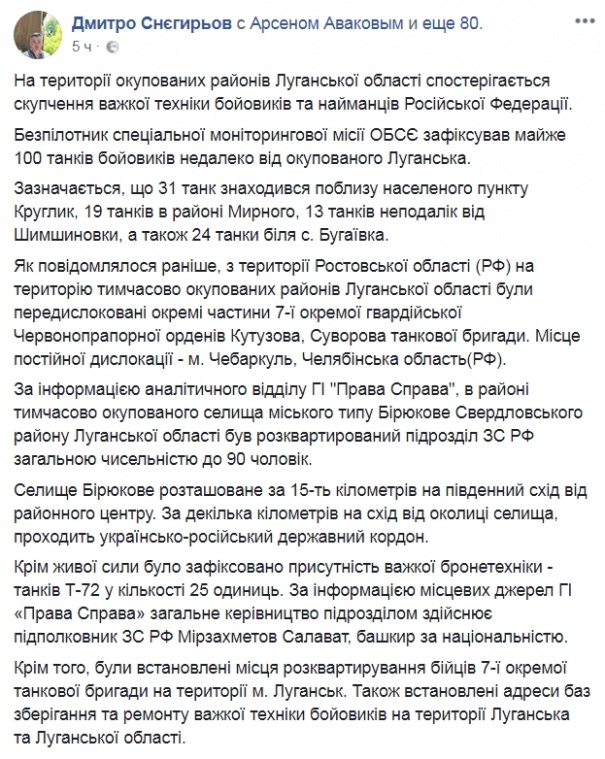 Дмитро Снєгирьов с Арсеном Аваковым и еще 80.
5 ч ·

На території окупованих районів Луганської області спостерігається скупчення важкої техніки бойовиків та найманців Російської Федерації.

Безпілотник спеціальної моніторингової місії ОБСЄ зафіксував майже 100 танків бойовиків недалеко від окупованого Луганська.

Зазначається, що 31 танк знаходився поблизу населеного пункту Круглик, 19 танків в районі Мирного, 13 танків неподалік від Шимшиновки, а також 24 танки біля с. Бугаївка.

Як повідомлялося раніше, з території Ростовської області (РФ) на територію тимчасово окупованих районів Луганської області були передислоковані окремі частини 7-ї окремої гвардійської Червонопрапорної орденів Кутузова, Суворова танкової бригади. Місце постійної дислокації - м. Чебаркуль, Челябінська область(РФ).

За інформацією аналітичного відділу ГІ "Права Справа", в районі тимчасово окупованого селища міського типу Бірюкове Свердловського району Луганської області був розквартирований підрозділ ЗС РФ загальною чисельністю до 90 чоловік.

Селище Бірюкове розташоване за 15-ть кілометрів на південний схід від районного центру. За декілька кілометрів на схід від околиці селища, проходить українсько-російський державний кордон.

Крім живої сили було зафіксовано присутність важкої бронетехніки - танків Т-72 у кількості 25 одиниць. За інформацією місцевих джерел ГІ «Права Справа» загальне керівництво підрозділом здійснює підполковник ЗС РФ Мірзахметов Салават, башкир за національністю.

Крім того, були встановлені місця розквартирування бійців 7-ї окремої танкової бригади на території м. Луганськ. Також встановлені адреси баз зберігання та ремонту важкої техніки бойовиків на території Луганська та Луганської області.